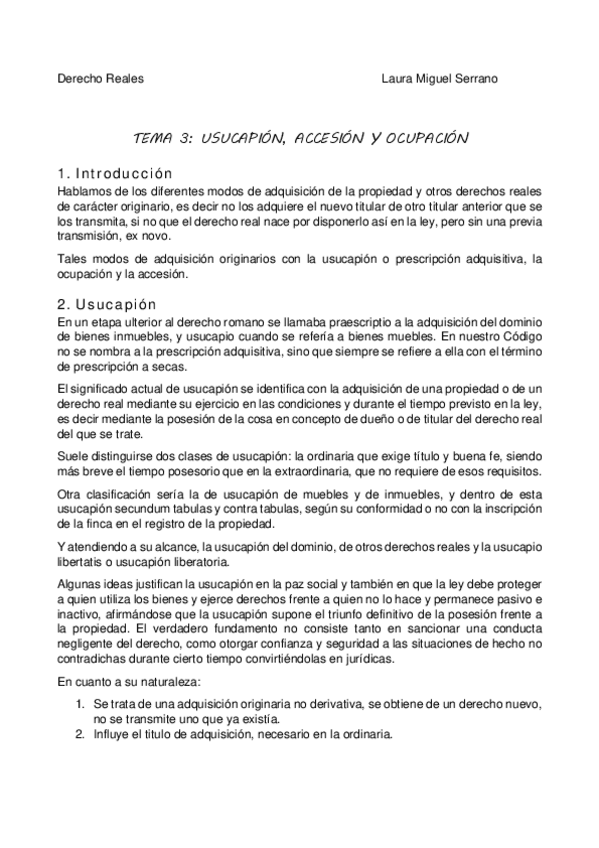 Derecho Reales

Laura Miguel Serrano

TEMA 3: USUCAPIÓN, ACCESIÓN Y OCUPACIÓN

1. Introducción

Hablamos de los diferentes modos de adquisición de la propiedad y otros derechos reales de carácter originario, es decir no los adquiere el nuevo titular de otro titular anterior que se los transmita, si no que el derecho real nace por disponerlo así en la ley, pero sin una previa transmisión, ex novo.

Tales modos de adquisición originarios con la usucapión o prescripción adquisitiva, la ocupación y la accesión.

2. Usucapión

En un etapa ulterior al derecho romano se llamaba praescriptio a la adquisición del dominio de bienes inmuebles, y usucapio cuando se refería a bienes muebles. En nuestro Código no se nombra a la prescripción adquisitiva, sino que siempre se refiere a ella con el término de prescripción a secas.

El significado actual de usucapión se identifica con la adquisición de una propiedad o de un derecho real mediante su ejercicio en las condiciones y durante el tiempo previsto en la ley, es decir mediante la posesión de la cosa en concepto de dueño o de titular del derecho real del que se trate.

Suele distinguirse dos clases de usucapión: la ordinaria que exige título y buena fe, siendo más breve el tiempo posesorio que en la extraordinaria, que no requiere de esos requisitos.

Otra clasificación sería la de usucapión de muebles y de inmuebles, y dentro de esta usucapión secundum tabulas y contra tabulas, según su conformidad o no con la inscripción de la finca en el registro de la propiedad.

Y atendiendo a su alcance, la usucapión del dominio, de otros derechos reales y la usucapio libertatis o usucapión liberatoria.

Algunas ideas justifican la usucapión en la paz social y también en que la ley debe proteger a quien utiliza los bienes y ejerce derechos frente a quien no lo hace y permanece pasivo e inactivo, afirmándose que la usucapión supone el triunfo definitivo de la posesión frente a la propiedad. El verdadero fundamento no consiste tanto en sancionar una conducta negligente del derecho, como otorgar confianza y seguridad a las situaciones de hecho no contradichas durante cierto tiempo convirtiéndolas en jurídicas.

En cuanto a su naturaleza:

1. Se trata de una adquisición originaria no derivativa, se obtiene de un derecho nuevo, no se transmite uno que ya existía.
2. Influye el titulo de adquisición, necesario en la ordinaria.